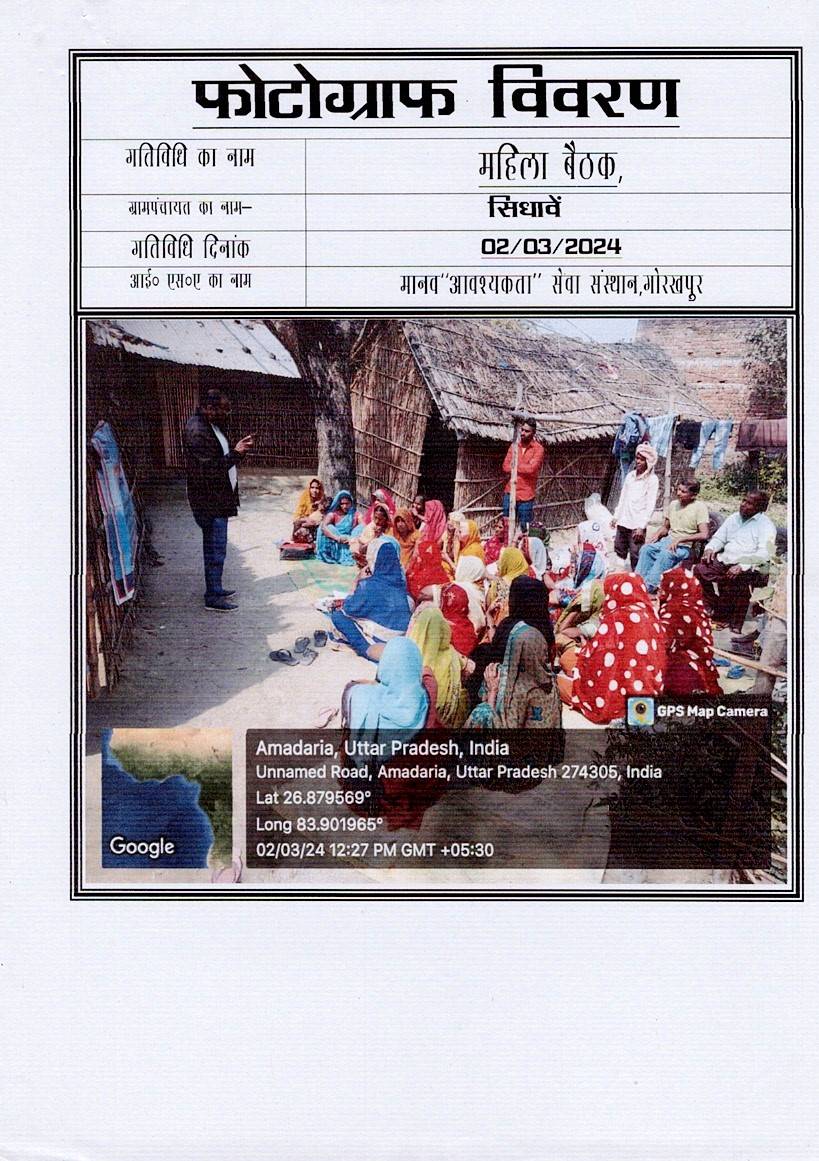 फोटोग्राफ विवरण

| गतिविधि का नाम | महिला बैठक, |
|---|---|
| ग्रामपंचायत का नाम– | सिधावें |
| गतिविधि दिनांक | 02/03/2024 |
| आई० एस०ए का नाम | मानव"आवश्यकता" सेवा संस्थान,गोरखपुर |

GPS Map Camera
Amadaria, Uttar Pradesh, India
Unnamed Road, Amadaria, Uttar Pradesh 274305, India
Lat 26.879569°
Long 83.901965°
02/03/24 12:27 PM GMT +05:30
Google